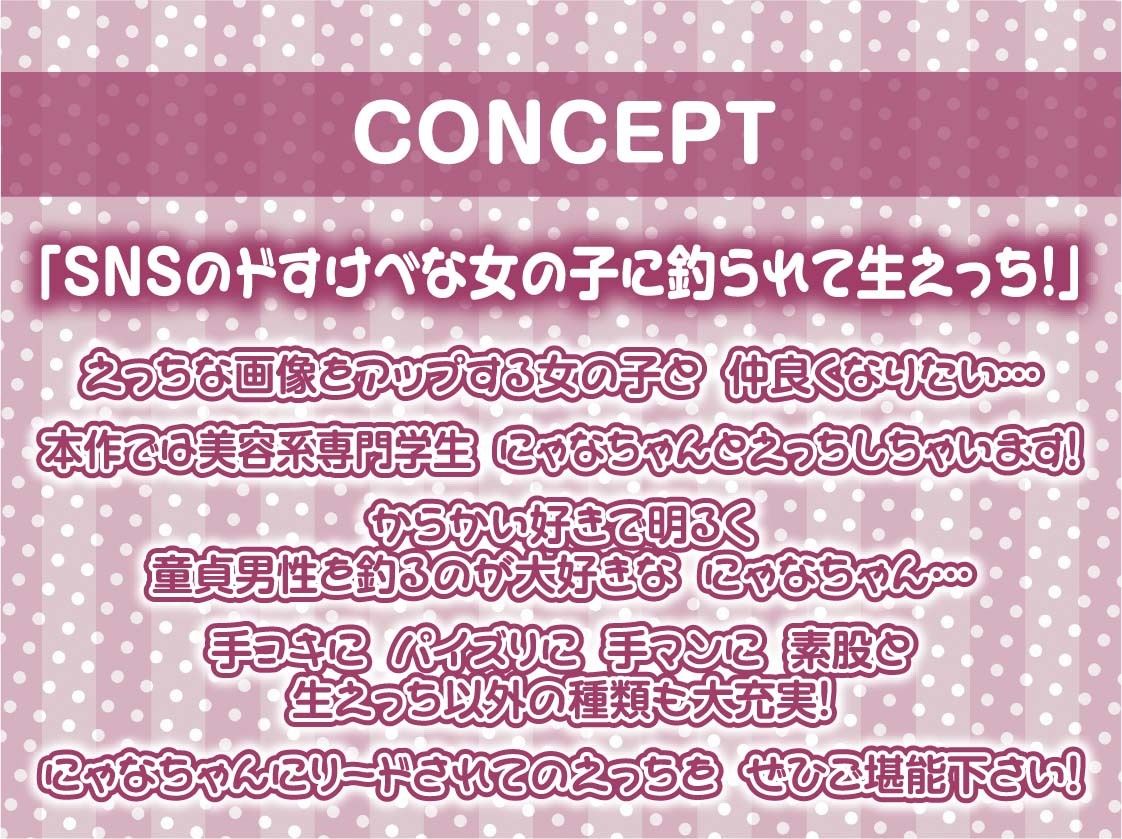 CONCEPT

「SNSのドすけべな女の子に釣られて生えっち!」

えっちな画像をアップする女の子と 仲良くなりたい…

本作では美容系専門学生 にゃなちゃんとえっちしちゃいます!

からかい好きで明るく
童貞男性を釣るのが大好きな にゃなちゃん…

手コキに パイズリに 手マンに 素股と
生えっち以外の種類も大充実!

にゃなちゃんにリードされてのえっちを ぜひご堪能下さい!